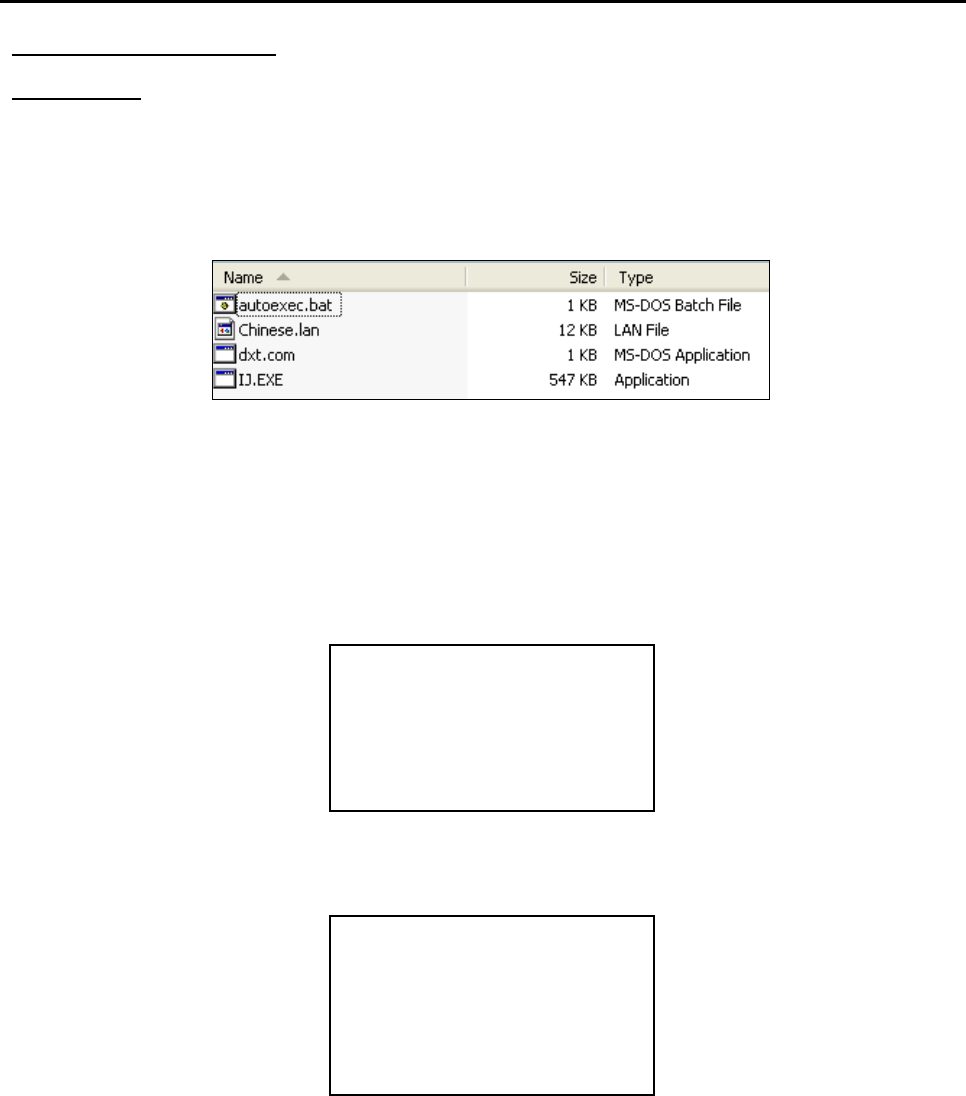 | Name | Size | Type |
|---|---|---|
| autoexec.bat | 1 KB | MS-DOS Batch File |
| Chinese.lan | 12 KB | LAN File |
| dxt.com | 1 KB | MS-DOS Application |
| IJ.EXE | 547 KB | Application |